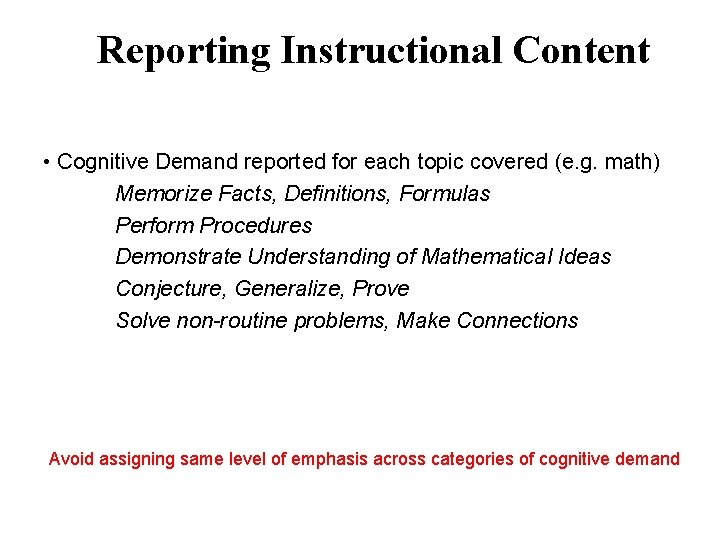 Reporting Instructional Content

• Cognitive Demand reported for each topic covered (e.g. math)

Memorize Facts, Definitions, Formulas
Perform Procedures
Demonstrate Understanding of Mathematical Ideas
Conjecture, Generalize, Prove
Solve non-routine problems, Make Connections

Avoid assigning same level of emphasis across categories of cognitive demand